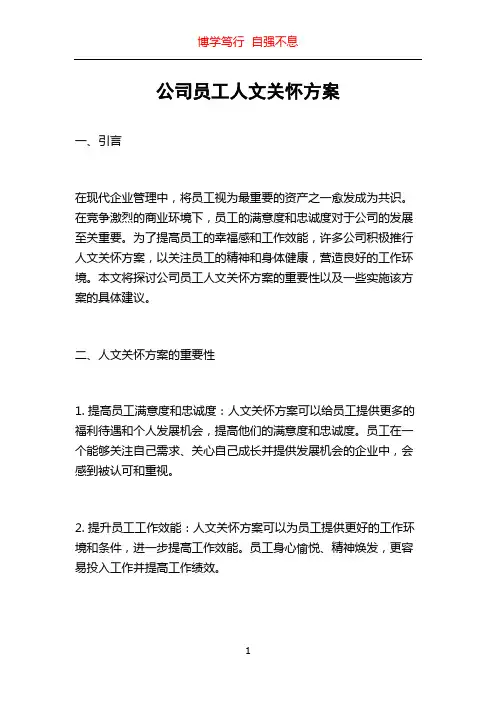 博学笃行 自强不息

公司员工人文关怀方案

一、引言

在现代企业管理中，将员工视为最重要的资产之一愈发成为共识。在竞争激烈的商业环境下，员工的满意度和忠诚度对于公司的发展至关重要。为了提高员工的幸福感和工作效能，许多公司积极推行人文关怀方案，以关注员工的精神和身体健康，营造良好的工作环境。本文将探讨公司员工人文关怀方案的重要性以及一些实施该方案的具体建议。

二、人文关怀方案的重要性

1. 提高员工满意度和忠诚度：人文关怀方案可以给员工提供更多的福利待遇和个人发展机会，提高他们的满意度和忠诚度。员工在一个能够关注自己需求、关心自己成长并提供发展机会的企业中，会感到被认可和重视。

2. 提升员工工作效能：人文关怀方案可以为员工提供更好的工作环境和条件，进一步提高工作效能。员工身心愉悦、精神焕发，更容易投入工作并提高工作绩效。

1